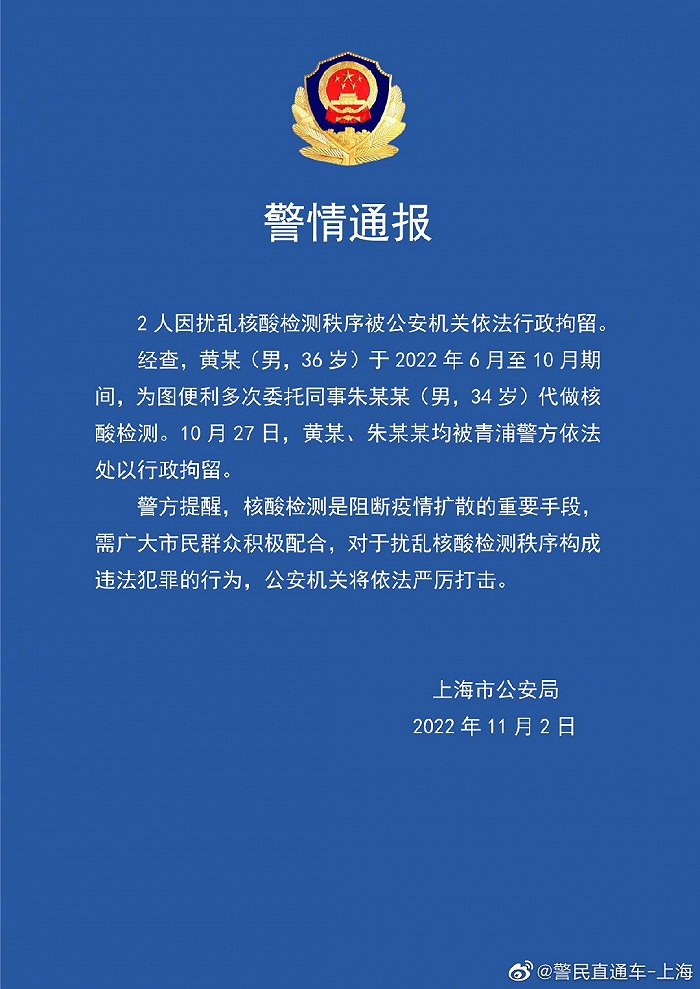 警情通报

2 人因扰乱核酸检测秩序被公安机关依法行政拘留。

经查，黄某（男，36 岁）于 2022 年 6 月至 10 月期间，为图便利多次委托同事朱某某（男，34 岁）代做核酸检测。10 月 27 日，黄某、朱某某均被青浦警方依法处以行政拘留。

警方提醒，核酸检测是阻断疫情扩散的重要手段，需广大市民群众积极配合，对于扰乱核酸检测秩序构成违法犯罪的行为，公安机关将依法严厉打击。

上海市公安局
2022 年 11 月 2 日

@警民直通车-上海